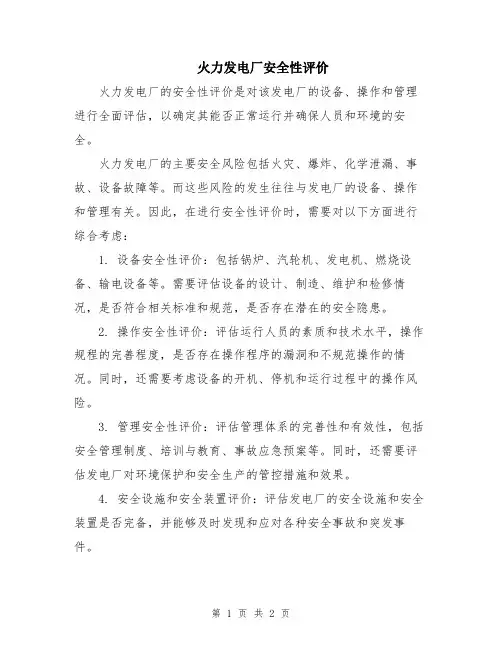 火力发电厂安全性评价

火力发电厂的安全性评价是对该发电厂的设备、操作和管理进行全面评估，以确定其能否正常运行并确保人员和环境的安全。

火力发电厂的主要安全风险包括火灾、爆炸、化学泄漏、事故、设备故障等。而这些风险的发生往往与发电厂的设备、操作和管理有关。因此，在进行安全性评价时，需要对以下方面进行综合考虑：

1. 设备安全性评价：包括锅炉、汽轮机、发电机、燃烧设备、输电设备等。需要评估设备的设计、制造、维护和检修情况，是否符合相关标准和规范，是否存在潜在的安全隐患。

2. 操作安全性评价：评估运行人员的素质和技术水平，操作规程的完善程度，是否存在操作程序的漏洞和不规范操作的情况。同时，还需要考虑设备的开机、停机和运行过程中的操作风险。

3. 管理安全性评价：评估管理体系的完善性和有效性，包括安全管理制度、培训与教育、事故应急预案等。同时，还需要评估发电厂对环境保护和安全生产的管控措施和效果。

4. 安全设施和安全装置评价：评估发电厂的安全设施和安全装置是否完备，并能够及时发现和应对各种安全事故和突发事件。

第 1 页 共 2 页